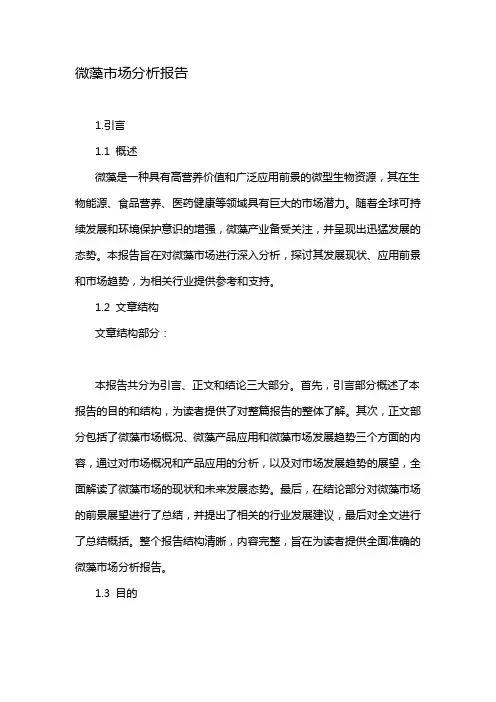 微藻市场分析报告

1.引言

1.1 概述

微藻是一种具有高营养价值和广泛应用前景的微型生物资源，其在生物能源、食品营养、医药健康等领域具有巨大的市场潜力。随着全球可持续发展和环境保护意识的增强，微藻产业备受关注，并呈现出迅猛发展的态势。本报告旨在对微藻市场进行深入分析，探讨其发展现状、应用前景和市场趋势，为相关行业提供参考和支持。

1.2 文章结构

文章结构部分：

本报告共分为引言、正文和结论三大部分。首先，引言部分概述了本报告的目的和结构，为读者提供了对整篇报告的整体了解。其次，正文部分包括了微藻市场概况、微藻产品应用和微藻市场发展趋势三个方面的内容，通过对市场概况和产品应用的分析，以及对市场发展趋势的展望，全面解读了微藻市场的现状和未来发展态势。最后，在结论部分对微藻市场的前景展望进行了总结，并提出了相关的行业发展建议，最后对全文进行了总结概括。整个报告结构清晰，内容完整，旨在为读者提供全面准确的微藻市场分析报告。

1.3 目的